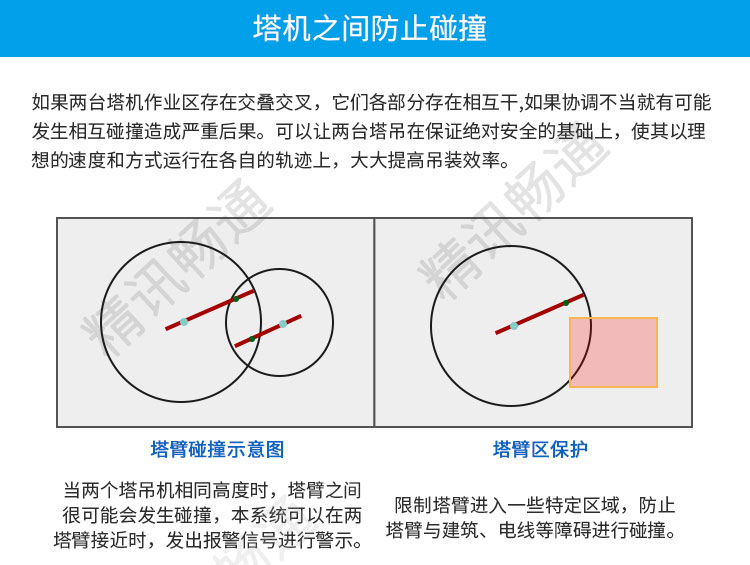 塔机之间防止碰撞

如果两台塔机作业区存在交叠交叉，它们各部分存在相互干,如果协调不当就有可能发生相互碰撞造成严重后果。可以让两台塔吊在保证绝对安全的基础上，使其以理想的速度和方式运行在各自的轨迹上，大大提高吊装效率。

精讯畅通

精讯畅通

塔臂碰撞示意图

当两个塔吊机相同高度时，塔臂之间很可能会发生碰撞，本系统可以在两塔臂接近时，发出报警信号进行警示。

塔臂区保护

限制塔臂进入一些特定区域，防止塔臂与建筑、电线等障碍进行碰撞。